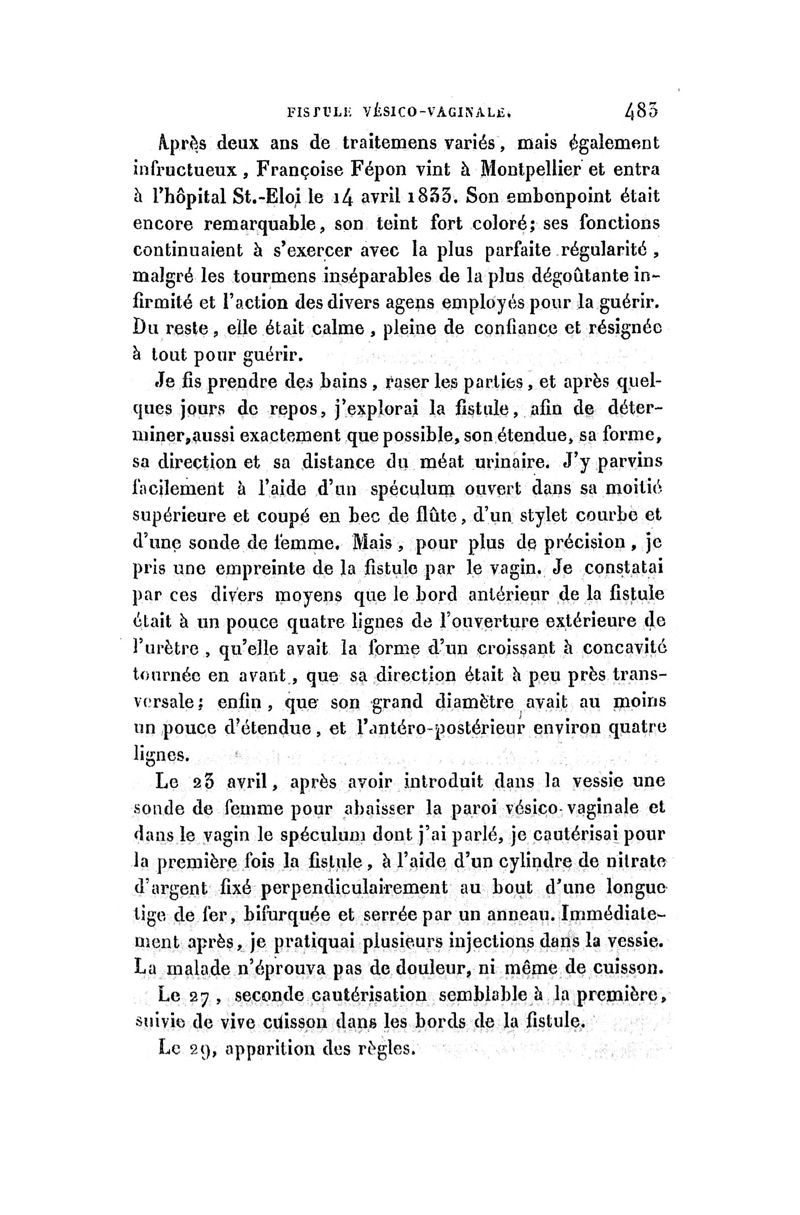 FISTULE VÉSICO-VAGINALE. 483

Après deux ans de traitemens variés, mais également infructueux, Françoise Fépon vint à Montpellier et entra à l'hôpital St.-Eloi le 14 avril 1833. Son embonpoint était encore remarquable, son teint fort coloré; ses fonctions continuaient à s'exercer avec la plus parfaite régularité, malgré les tourmens inséparables de la plus dégoûtante infirmité et l'action des divers agens employés pour la guérir. Du reste, elle était calme, pleine de confiance et résignée à tout pour guérir.

Je fis prendre des bains, raser les parties, et après quelques jours de repos, j'explorai la fistule, afin de déterminer, aussi exactement que possible, son étendue, sa forme, sa direction et sa distance du méat urinaire. J'y parvins facilement à l'aide d'un spéculum ouvert dans sa moitié supérieure et coupé en bec de flûte, d'un stylet courbe et d'une sonde de femme. Mais, pour plus de précision, je pris une empreinte de la fistule par le vagin. Je constatai par ces divers moyens que le bord antérieur de la fistule était à un pouce quatre lignes de l'ouverture extérieure de l'urètre, qu'elle avait la forme d'un croissant à concavité tournée en avant, que sa direction était à peu près transversale; enfin, que son grand diamètre avait au moins un pouce d'étendue, et l'antéro-postérieur environ quatre lignes.

Le 23 avril, après avoir introduit dans la vessie une sonde de femme pour abaisser la paroi vésico-vaginale et dans le vagin le spéculum dont j'ai parlé, je cautérisai pour la première fois la fistule, à l'aide d'un cylindre de nitrate d'argent fixé perpendiculairement au bout d'une longue tige de fer, bifurquée et serrée par un anneau. Immédiatement après, je pratiquai plusieurs injections dans la vessie. La malade n'éprouva pas de douleur, ni même de cuisson.

Le 27, seconde cautérisation semblable à la première, suivie de vive cuisson dans les bords de la fistule.

Le 29, apparition des règles.